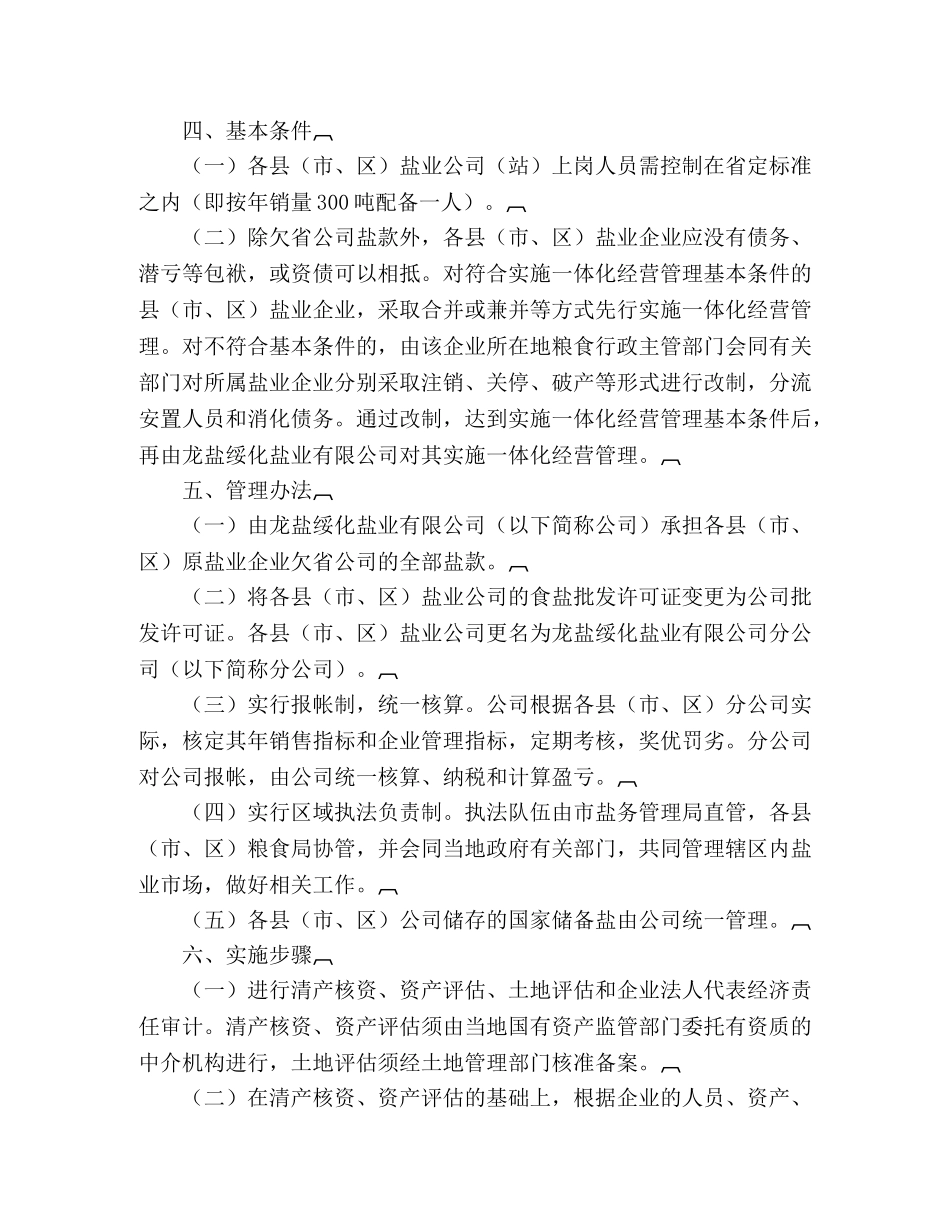 四、基本条件

（一）各县（市、区）盐业公司（站）上岗人员需控制在省定标准之内（即按年销量300吨配备一人）。

（二）除欠省公司盐款外，各县（市、区）盐业企业应没有债务、潜亏等包袱，或资债可以相抵。对符合实施一体化经营管理基本条件的县（市、区）盐业企业，采取合并或兼并等方式先行实施一体化经营管理。对不符合基本条件的，由该企业所在地粮食行政主管部门会同有关部门对所属盐业企业分别采取注销、关停、破产等形式进行改制，分流安置人员和消化债务。通过改制，达到实施一体化经营管理基本条件后，再由龙盐绥化盐业有限公司对其实施一体化经营管理。

五、管理办法

（一）由龙盐绥化盐业有限公司（以下简称公司）承担各县（市、区）原盐业企业欠省公司的全部盐款。

（二）将各县（市、区）盐业公司的食盐批发许可证变更为公司批发许可证。各县（市、区）盐业公司更名为龙盐绥化盐业有限公司分公司（以下简称分公司）。

（三）实行报帐制，统一核算。公司根据各县（市、区）分公司实际，核定其年销售指标和企业管理指标，定期考核，奖优罚劣。分公司对公司报帐，由公司统一核算、纳税和计算盈亏。

（四）实行区域执法负责制。执法队伍由市盐务管理局直管，各县（市、区）粮食局协管，并会同当地政府有关部门，共同管理辖区内盐业市场，做好相关工作。

（五）各县（市、区）公司储存的国家储备盐由公司统一管理。

六、实施步骤

（一）进行清产核资、资产评估、土地评估和企业法人代表经济责任审计。清产核资、资产评估须由当地国有资产监管部门委托有资质的中介机构进行，土地评估须经土地管理部门核准备案。

（二）在清产核资、资产评估的基础上，根据企业的人员、资产、